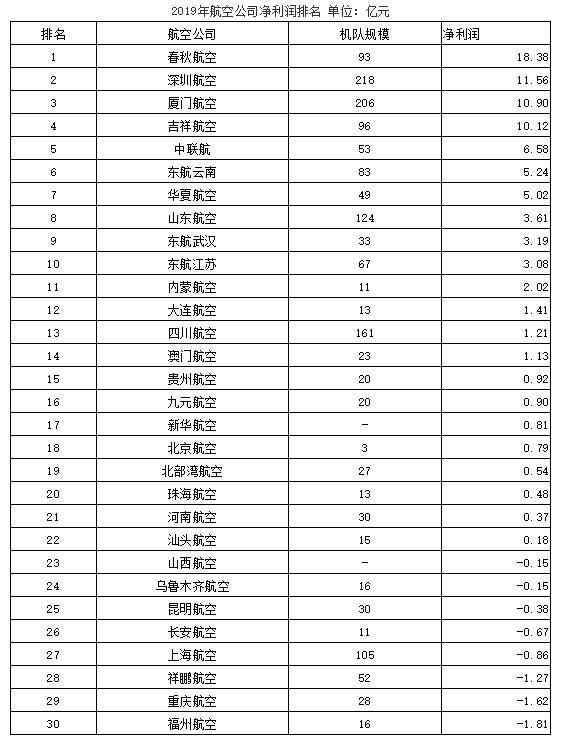 2019年航空公司净利润排名 单位：亿元

| 排名 | 航空公司 | 机队规模 | 净利润 |
|---|---|---|---|
| 1 | 春秋航空 | 93 | 18.38 |
| 2 | 深圳航空 | 218 | 11.56 |
| 3 | 厦门航空 | 206 | 10.90 |
| 4 | 吉祥航空 | 96 | 10.12 |
| 5 | 中联航 | 53 | 6.58 |
| 6 | 东航云南 | 83 | 5.24 |
| 7 | 华夏航空 | 49 | 5.02 |
| 8 | 山东航空 | 124 | 3.61 |
| 9 | 东航武汉 | 33 | 3.19 |
| 10 | 东航江苏 | 67 | 3.08 |
| 11 | 内蒙航空 | 11 | 2.02 |
| 12 | 大连航空 | 13 | 1.41 |
| 13 | 四川航空 | 161 | 1.21 |
| 14 | 澳门航空 | 23 | 1.13 |
| 15 | 贵州航空 | 20 | 0.92 |
| 16 | 九元航空 | 20 | 0.90 |
| 17 | 新华航空 | - | 0.81 |
| 18 | 北京航空 | 3 | 0.79 |
| 19 | 北部湾航空 | 27 | 0.54 |
| 20 | 珠海航空 | 13 | 0.48 |
| 21 | 河南航空 | 30 | 0.37 |
| 22 | 汕头航空 | 15 | 0.18 |
| 23 | 山西航空 | - | -0.15 |
| 24 | 乌鲁木齐航空 | 16 | -0.15 |
| 25 | 昆明航空 | 30 | -0.38 |
| 26 | 长安航空 | 11 | -0.67 |
| 27 | 上海航空 | 105 | -0.86 |
| 28 | 祥鹏航空 | 52 | -1.27 |
| 29 | 重庆航空 | 28 | -1.62 |
| 30 | 福州航空 | 16 | -1.81 |